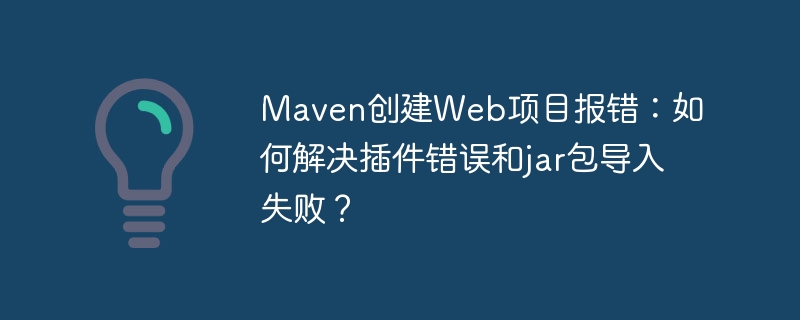 Maven创建Web项目报错：如何解决插件错误和jar包导入失败？